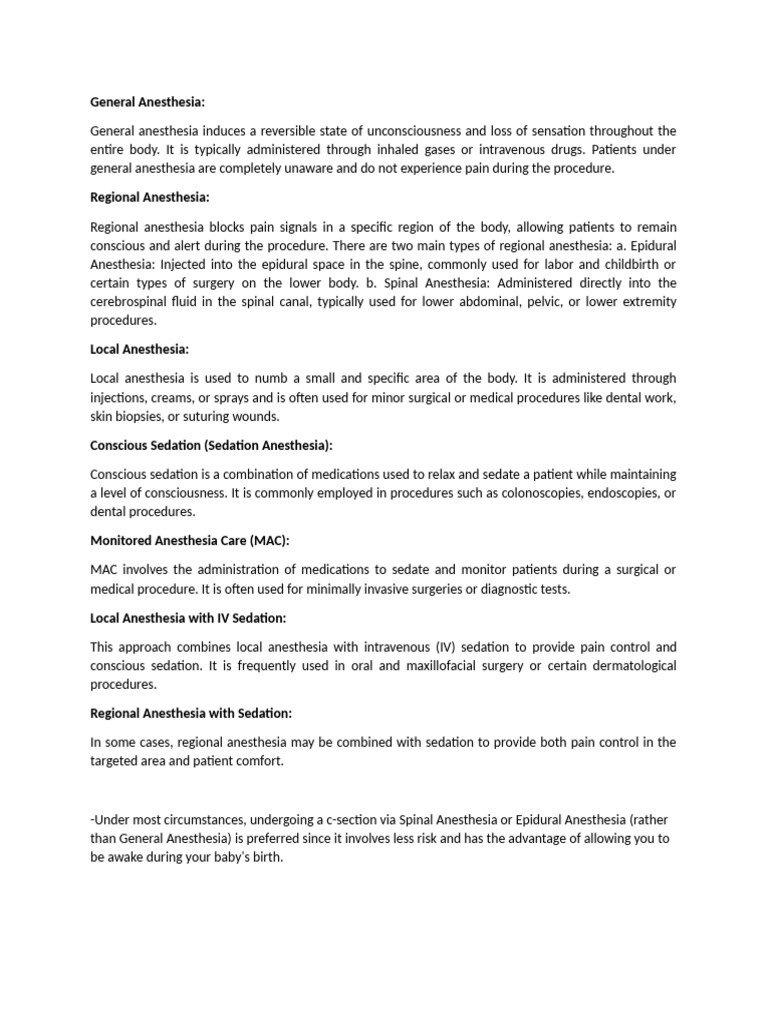 General Anesthesia:

General anesthesia induces a reversible state of unconsciousness and loss of sensation throughout the entire body. It is typically administered through inhaled gases or intravenous drugs. Patients under general anesthesia are completely unaware and do not experience pain during the procedure.

Regional Anesthesia:

Regional anesthesia blocks pain signals in a specific region of the body, allowing patients to remain conscious and alert during the procedure. There are two main types of regional anesthesia: a. Epidural Anesthesia: Injected into the epidural space in the spine, commonly used for labor and childbirth or certain types of surgery on the lower body. b. Spinal Anesthesia: Administered directly into the cerebrospinal fluid in the spinal canal, typically used for lower abdominal, pelvic, or lower extremity procedures.

Local Anesthesia:

Local anesthesia is used to numb a small and specific area of the body. It is administered through injections, creams, or sprays and is often used for minor surgical or medical procedures like dental work, skin biopsies, or suturing wounds.

Conscious Sedation (Sedation Anesthesia):

Conscious sedation is a combination of medications used to relax and sedate a patient while maintaining a level of consciousness. It is commonly employed in procedures such as colonoscopies, endoscopies, or dental procedures.

Monitored Anesthesia Care (MAC):

MAC involves the administration of medications to sedate and monitor patients during a surgical or medical procedure. It is often used for minimally invasive surgeries or diagnostic tests.

Local Anesthesia with IV Sedation:

This approach combines local anesthesia with intravenous (IV) sedation to provide pain control and conscious sedation. It is frequently used in oral and maxillofacial surgery or certain dermatological procedures.

Regional Anesthesia with Sedation:

In some cases, regional anesthesia may be combined with sedation to provide both pain control in the targeted area and patient comfort.

-Under most circumstances, undergoing a c-section via Spinal Anesthesia or Epidural Anesthesia (rather than General Anesthesia) is preferred since it involves less risk and has the advantage of allowing you to be awake during your baby's birth.